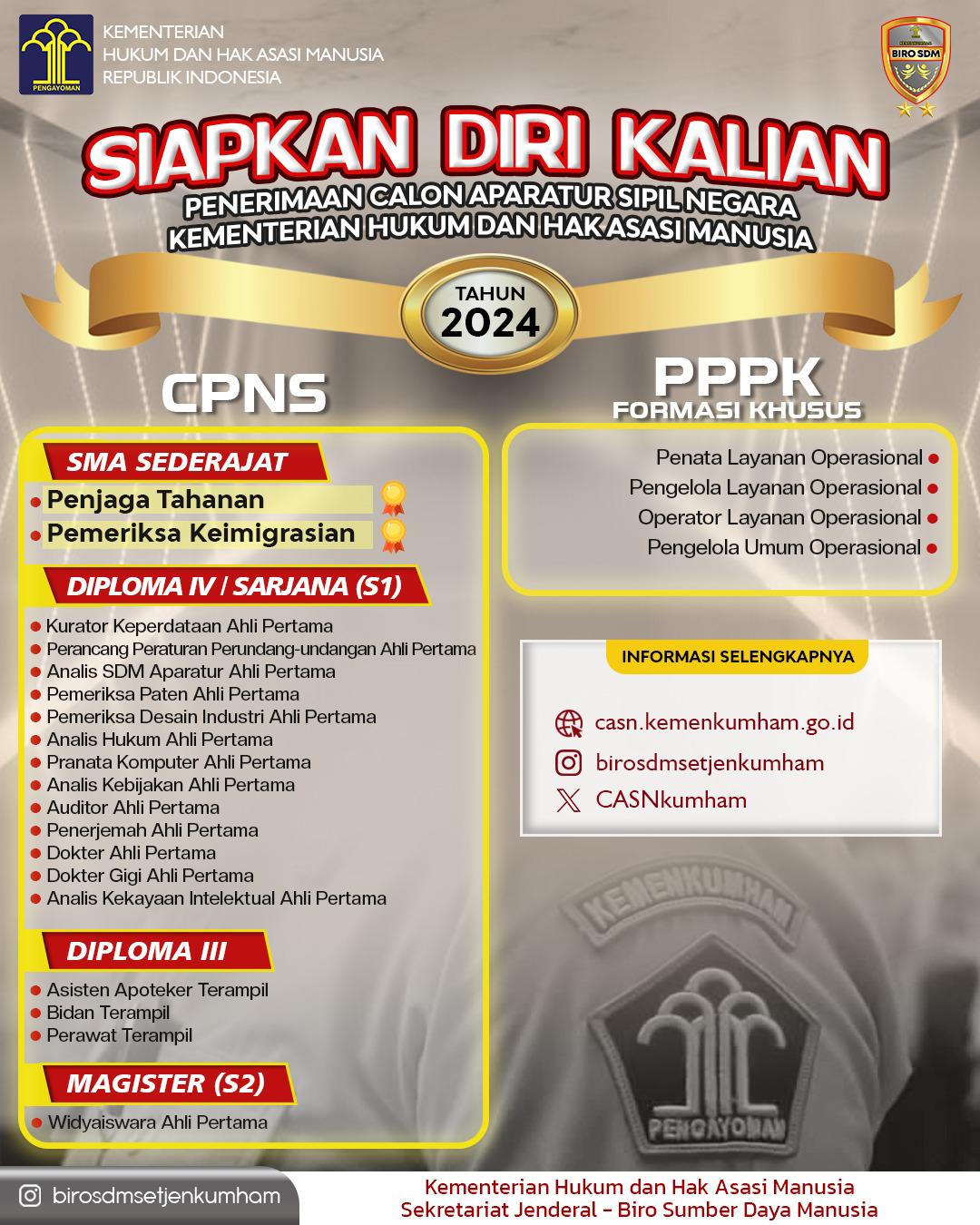 PENGAYOMAN

KEMENTERIAN
HUKUM DAN HAK ASASI MANUSIA
REPUBLIK INDONESIA

BIRO SDM

SIAPKAN DIRI KALIAN
PENERIMAAN CALON APARATUR SIPIL NEGARA
KEMENTERIAN HUKUM DAN HAK ASASI MANUSIA

TAHUN
2024

CPNS

SMA SEDERAJAT
Penjaga Tahanan
Pemeriksa Keimigrasian

DIPLOMA IV / SARJANA (S1)
Kurator Keperdataan Ahli Pertama
Perancang Peraturan Perundang-undangan Ahli Pertama
Analis SDM Aparatur Ahli Pertama
Pemeriksa Paten Ahli Pertama
Pemeriksa Desain Industri Ahli Pertama
Analis Hukum Ahli Pertama
Pranata Komputer Ahli Pertama
Analis Kebijakan Ahli Pertama
Auditor Ahli Pertama
Penerjemah Ahli Pertama
Dokter Ahli Pertama
Dokter Gigi Ahli Pertama
Analis Kekayaan Intelektual Ahli Pertama

DIPLOMA III
Asisten Apoteker Terampil
Bidan Terampil
Perawat Terampil

MAGISTER (S2)
Widyaiswara Ahli Pertama

PPPK
FORMASI KHUSUS

Penata Layanan Operasional
Pengelola Layanan Operasional
Operator Layanan Operasional
Pengelola Umum Operasional

INFORMASI SELENGKAPNYA
casn.kemenkumham.go.id
birosdmsetjenkumham
CASNkumham

KEMENKUMHAM
PENGAYOMAN

birosdmsetjenkumham

Kementerian Hukum dan Hak Asasi Manusia
Sekretariat Jenderal - Biro Sumber Daya Manusia